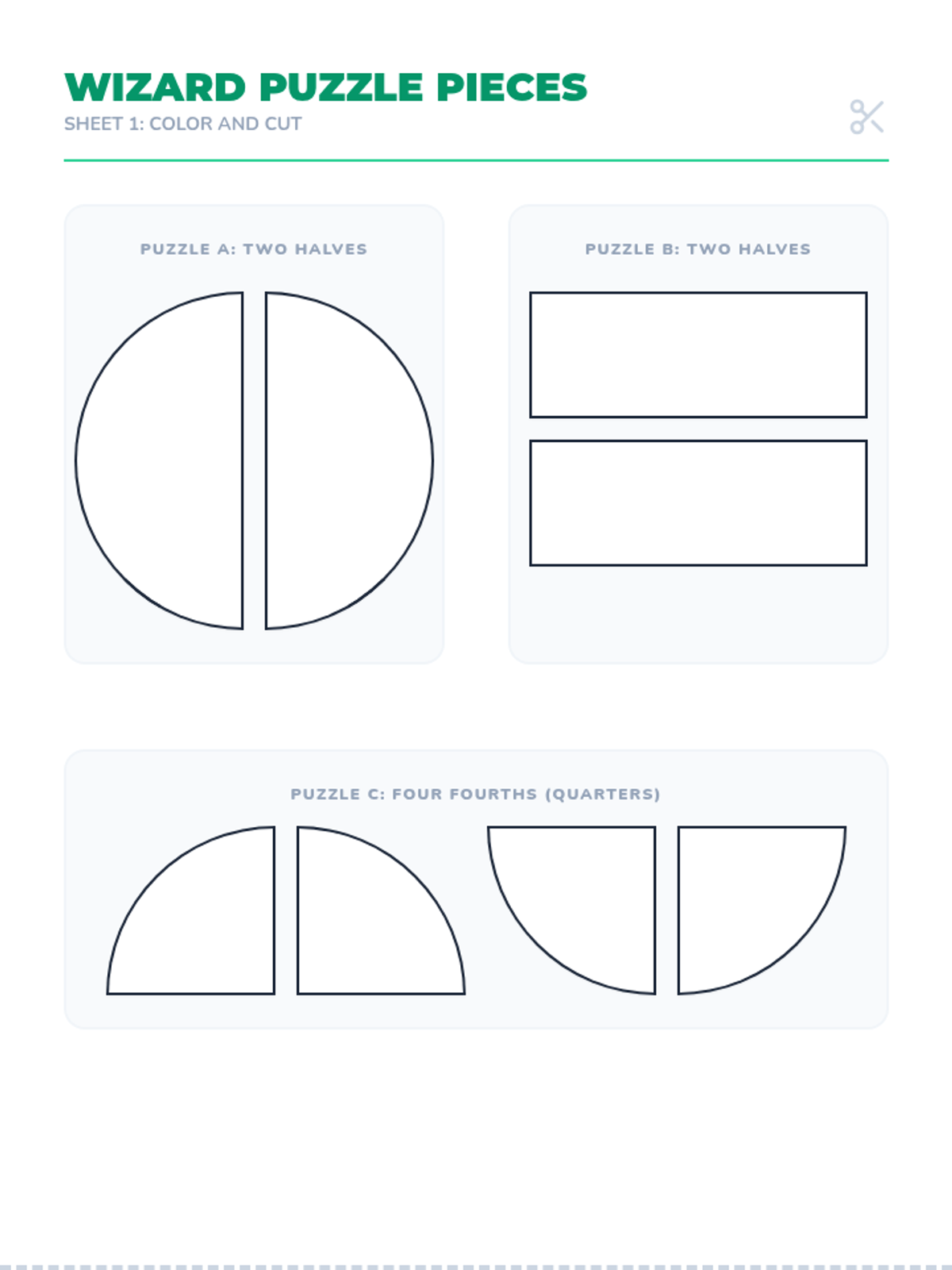 WIZARD PUZZLE PIECES
SHEET 1: COLOR AND CUT

PUZZLE A: TWO HALVES

PUZZLE B: TWO HALVES

PUZZLE C: FOUR FOURTHS (QUARTERS)